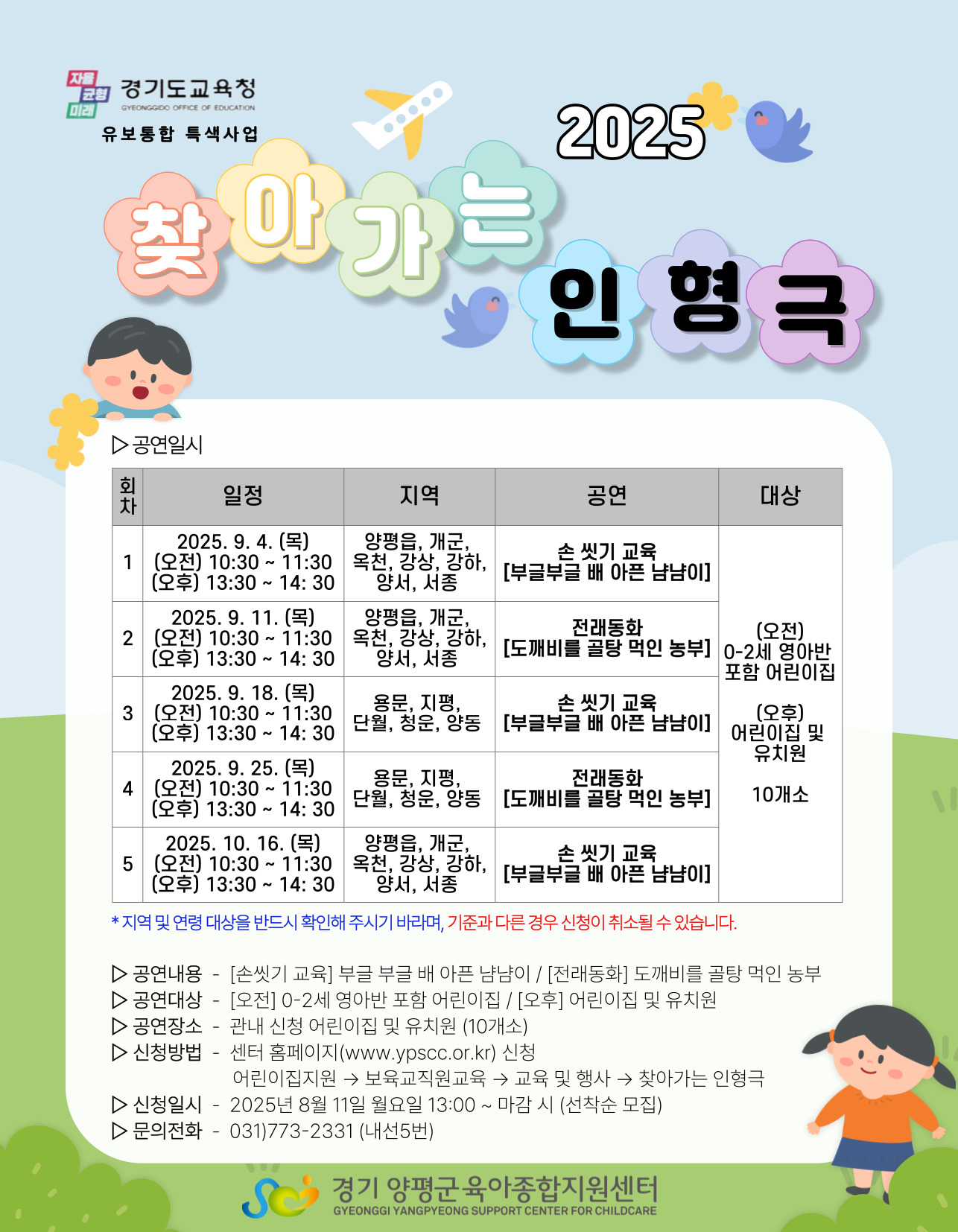 자율 균형 미래 경기도교육청 GYEONGGIDO OFFICE OF EDUCATION

유보통합 특색사업

2025

찾아가는 인형극

▷ 공연일시

| 회차 | 일정 | 지역 | 공연 | 대상 |
|---|---|---|---|---|
| 1 | 2025. 9. 4. (목) (오전) 10:30 ~ 11:30 (오후) 13:30 ~ 14: 30 | 양평읍, 개군, 옥천, 강상, 강하, 양서, 서종 | 손 씻기 교육 [부글부글 배 아픈 냠냠이] | (오전) 0-2세 영아반 포함 어린이집 (오후) 어린이집 및 유치원 10개소 |
| 2 | 2025. 9. 11. (목) (오전) 10:30 ~ 11:30 (오후) 13:30 ~ 14: 30 | 양평읍, 개군, 옥천, 강상, 강하, 양서, 서종 | 전래동화 [도깨비를 골탕 먹인 농부] | |
| 3 | 2025. 9. 18. (목) (오전) 10:30 ~ 11:30 (오후) 13:30 ~ 14: 30 | 용문, 지평, 단월, 청운, 양동 | 손 씻기 교육 [부글부글 배 아픈 냠냠이] | |
| 4 | 2025. 9. 25. (목) (오전) 10:30 ~ 11:30 (오후) 13:30 ~ 14: 30 | 용문, 지평, 단월, 청운, 양동 | 전래동화 [도깨비를 골탕 먹인 농부] | |
| 5 | 2025. 10. 16. (목) (오전) 10:30 ~ 11:30 (오후) 13:30 ~ 14: 30 | 양평읍, 개군, 옥천, 강상, 강하, 양서, 서종 | 손 씻기 교육 [부글부글 배 아픈 냠냠이] | |

* 지역 및 연령 대상을 반드시 확인해 주시기 바라며, 기준과 다른 경우 신청이 취소될 수 있습니다.

▷ 공연내용 - [손씻기 교육] 부글 부글 배 아픈 냠냠이 / [전래동화] 도깨비를 골탕 먹인 농부
▷ 공연대상 - [오전] 0-2세 영아반 포함 어린이집 / [오후] 어린이집 및 유치원
▷ 공연장소 - 관내 신청 어린이집 및 유치원 (10개소)
▷ 신청방법 - 센터 홈페이지(www.ypscc.or.kr) 신청
어린이집지원 → 보육교직원교육 → 교육 및 행사 → 찾아가는 인형극
▷ 신청일시 - 2025년 8월 11일 월요일 13:00 ~ 마감 시 (선착순 모집)
▷ 문의전화 - 031)773-2331 (내선5번)

경기 양평군육아종합지원센터
GYEONGGI YANGPYEONG SUPPORT CENTER FOR CHILDCARE